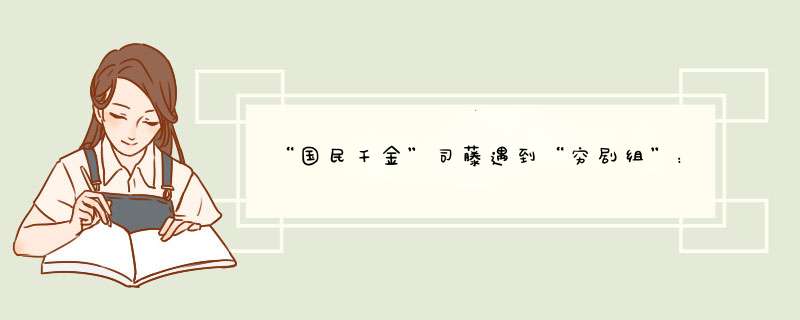 “国民千金”司藤遇到“穷剧组”：